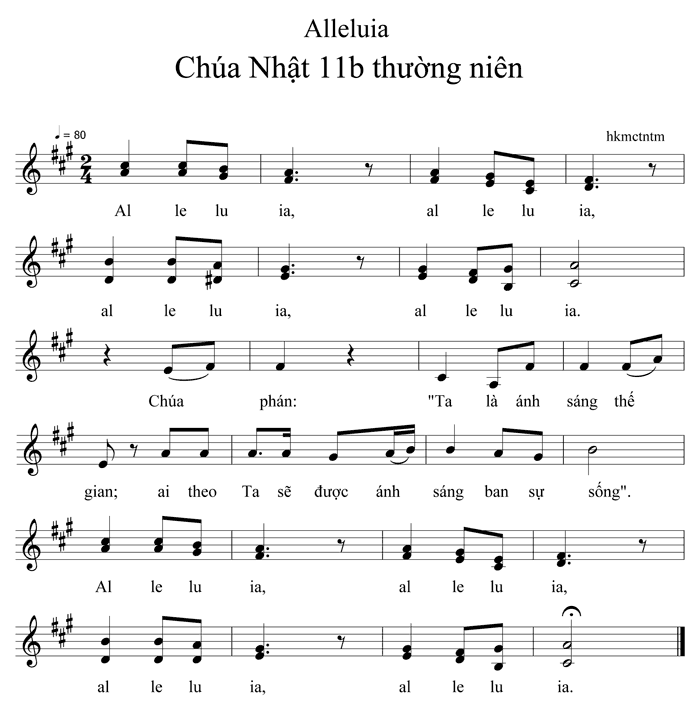 Alleluia

Chúa Nhật 11b thường niên

♩ = 80

hkmctntm

Al le lu ia, al le lu ia,

al le lu ia, al le lu ia.

Chúa phán: "Ta là ánh sáng thế

gian; ai theo Ta sẽ được ánh sáng ban sự sống".

Al le lu ia, al le lu ia,

al le lu ia, al le lu ia.